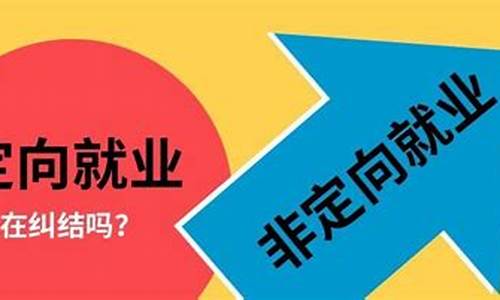 定向就业
在纠结吗？

非定向就业